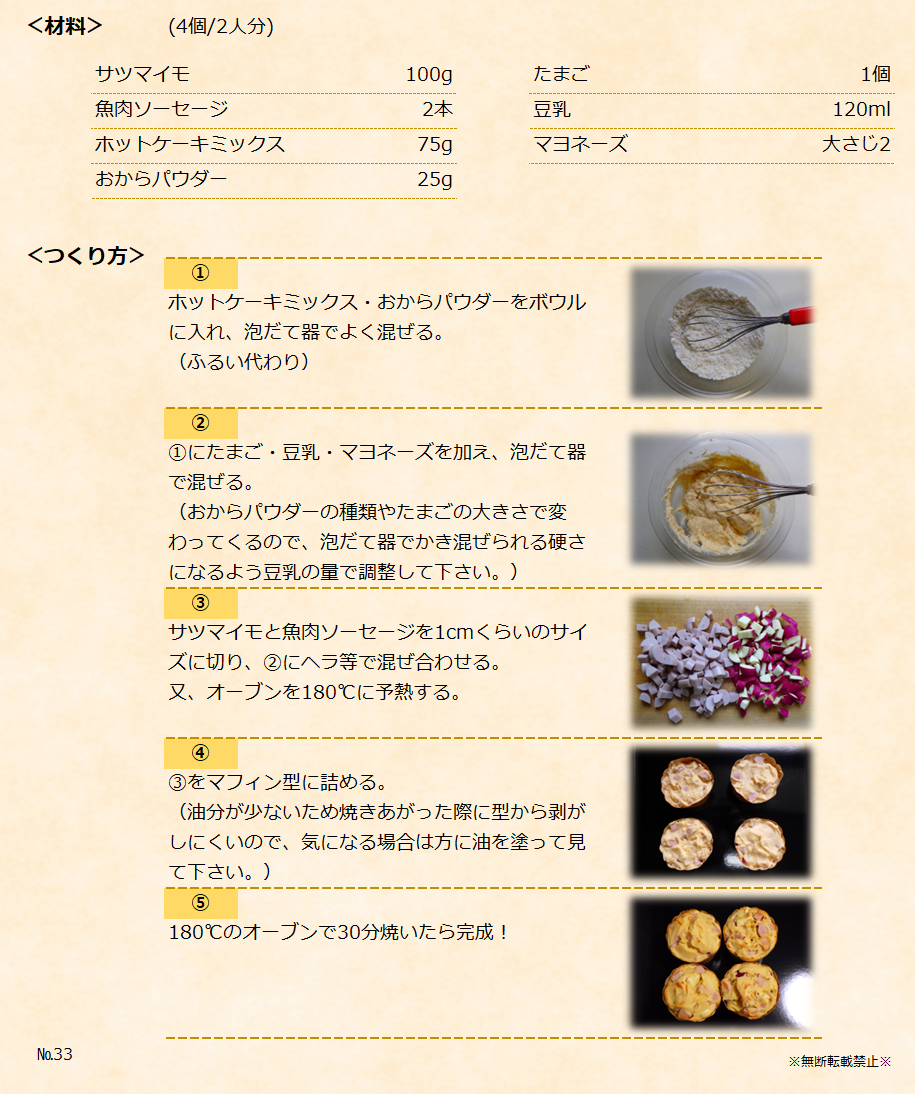 ＜材料＞　(4個/2人分)

| サツマイモ | 100g |
|---|---|
| 魚肉ソーセージ | 2本 |
| ホットケーキミックス | 75g |
| おからパウダー | 25g |

| たまご | 1個 |
|---|---|
| 豆乳 | 120ml |
| マヨネーズ | 大さじ2 |

＜つくり方＞

①
ホットケーキミックス・おからパウダーをボウルに入れ、泡だて器でよく混ぜる。
（ふるい代わり）

②
①にたまご・豆乳・マヨネーズを加え、泡だて器で混ぜる。
（おからパウダーの種類やたまごの大きさで変わってくるので、泡だて器でかき混ぜられる硬さになるよう豆乳の量で調整して下さい。）

③
サツマイモと魚肉ソーセージを1cmくらいのサイズに切り、②にヘラ等で混ぜ合わせる。
又、オーブンを180℃に予熱する。

④
③をマフィン型に詰める。
（油分が少ないため焼きあがった際に型から剥がしにくいので、気になる場合は方に油を塗って見て下さい。）

⑤
180℃のオーブンで30分焼いたら完成！

№33

※無断転載禁止※